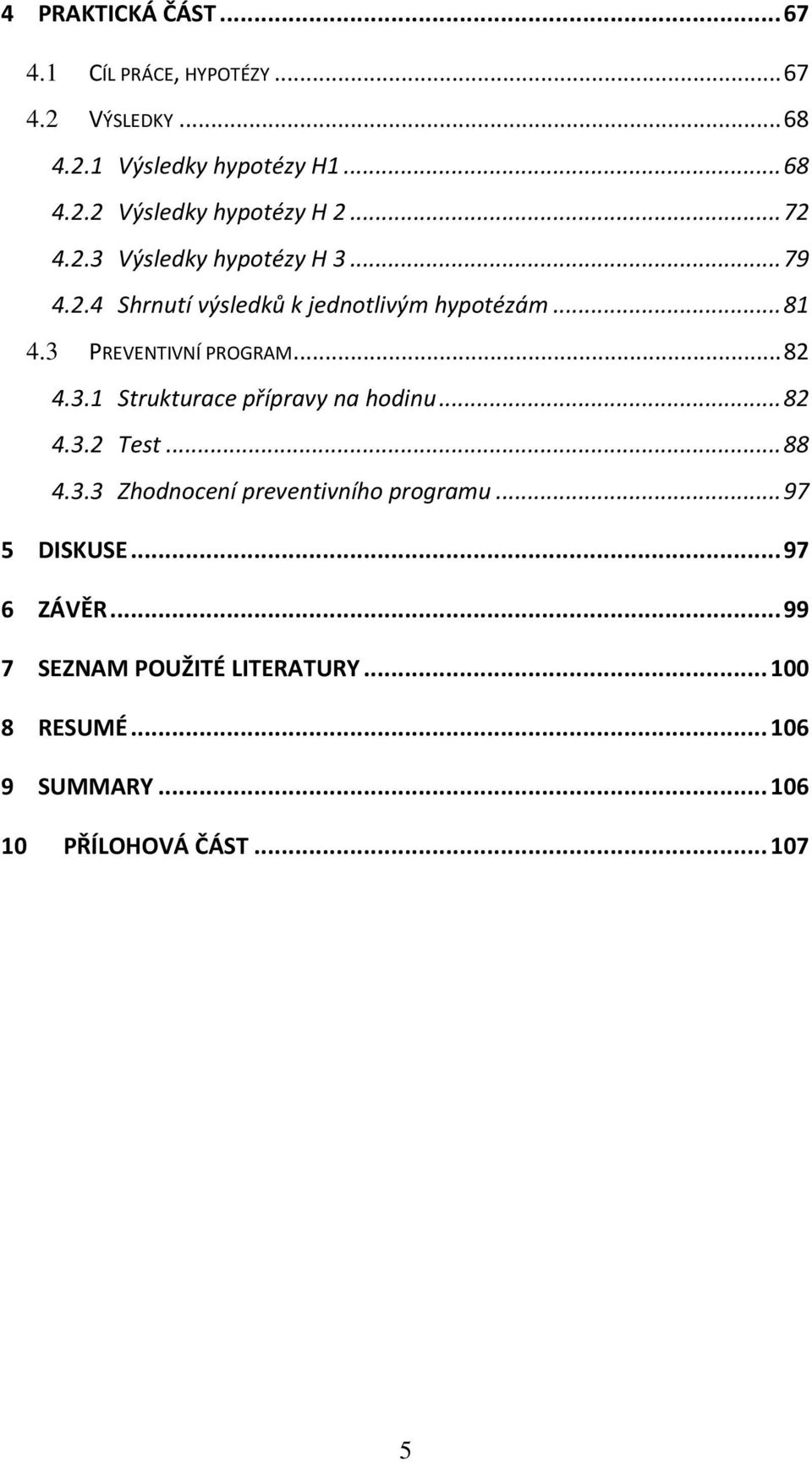 4 PRAKTICKÁ ČÁST ... 67

4.1 CÍL PRÁCE, HYPOTÉZY ... 67

4.2 VÝSLEDKY ... 68

4.2.1 Výsledky hypotézy H1 ... 68

4.2.2 Výsledky hypotézy H 2 ... 72

4.2.3 Výsledky hypotézy H 3 ... 79

4.2.4 Shrnutí výsledků k jednotlivým hypotézám ... 81

4.3 PREVENTIVNÍ PROGRAM ... 82

4.3.1 Strukturace přípravy na hodinu ... 82

4.3.2 Test ... 88

4.3.3 Zhodnocení preventivního programu ... 97

5 DISKUSE ... 97

6 ZÁVĚR ... 99

7 SEZNAM POUŽITÉ LITERATURY ... 100

8 RESUMÉ ... 106

9 SUMMARY ... 106

10 PŘÍLOHOVÁ ČÁST ... 107

5